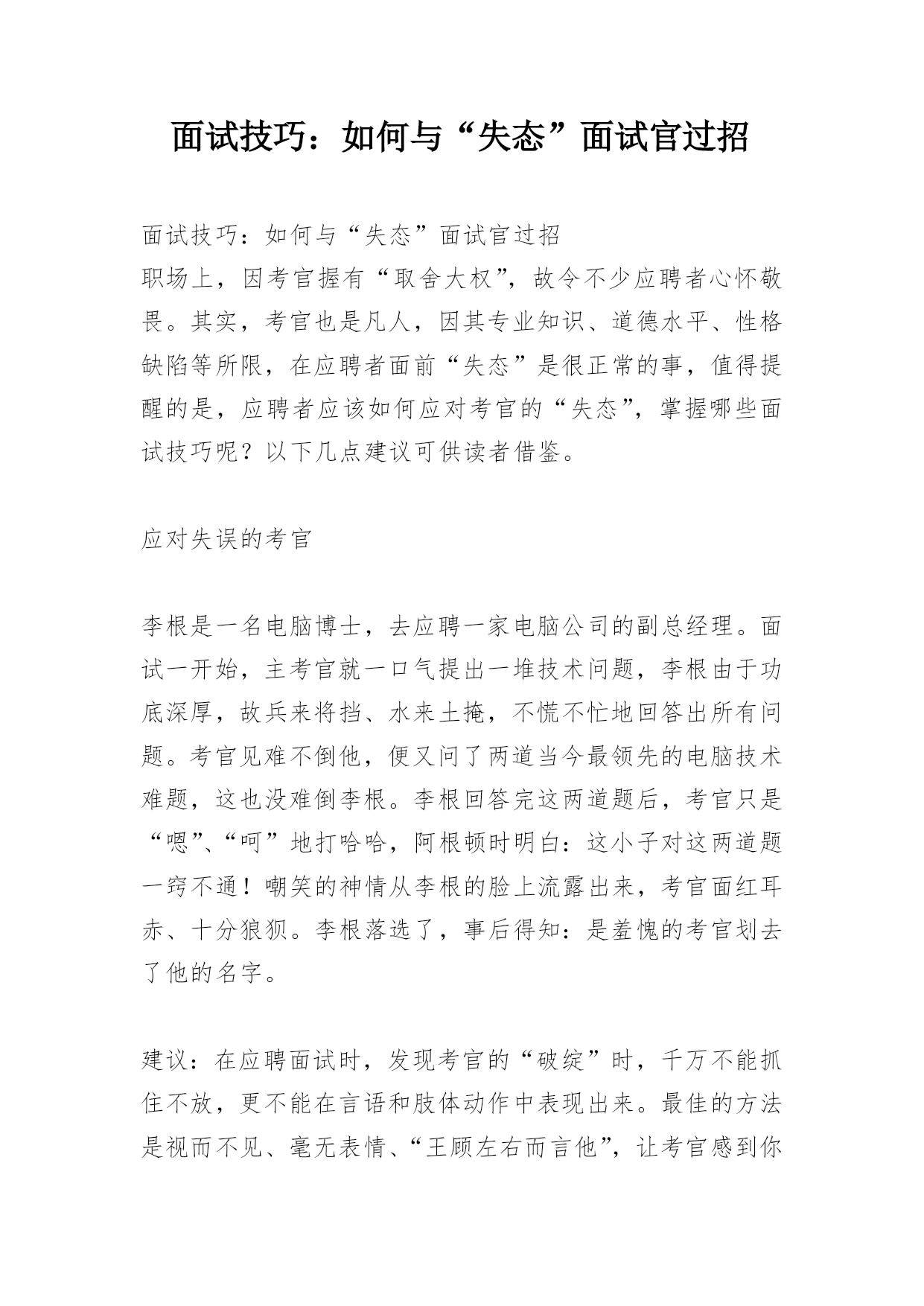 面试技巧：如何与“失态”面试官过招

面试技巧：如何与“失态”面试官过招
职场上，因考官握有“取舍大权”，故令不少应聘者心怀敬畏。其实，考官也是凡人，因其专业知识、道德水平、性格缺陷等所限，在应聘者面前“失态”是很正常的事，值得提醒的是，应聘者应该如何应对考官的“失态”，掌握哪些面试技巧呢？以下几点建议可供读者借鉴。

应对失误的考官

李根是一名电脑博士，去应聘一家电脑公司的副总经理。面试一开始，主考官就一口气提出一堆技术问题，李根由于功底深厚，故兵来将挡、水来土掩，不慌不忙地回答出所有问题。考官见难不倒他，便又问了两道当今最领先的电脑技术难题，这也没难倒李根。李根回答完这两道题后，考官只是“嗯”、“呵”地打哈哈，阿根顿时明白：这小子对这两道题一窍不通！嘲笑的神情从李根的脸上流露出来，考官面红耳赤、十分狼狈。李根落选了，事后得知：是羞愧的考官划去了他的名字。

建议：在应聘面试时，发现考官的“破绽”时，千万不能抓住不放，更不能在言语和肢体动作中表现出来。最佳的方法是视而不见、毫无表情、“王顾左右而言他”，让考官感到你